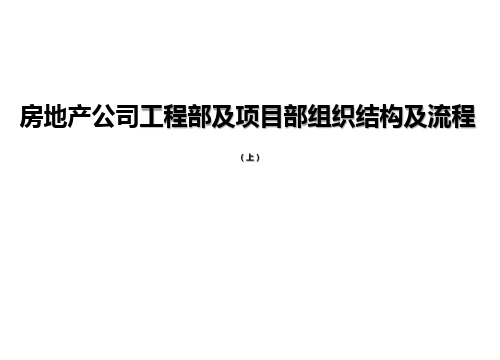 房地产公司工程部及项目部组织结构及流程

（上）